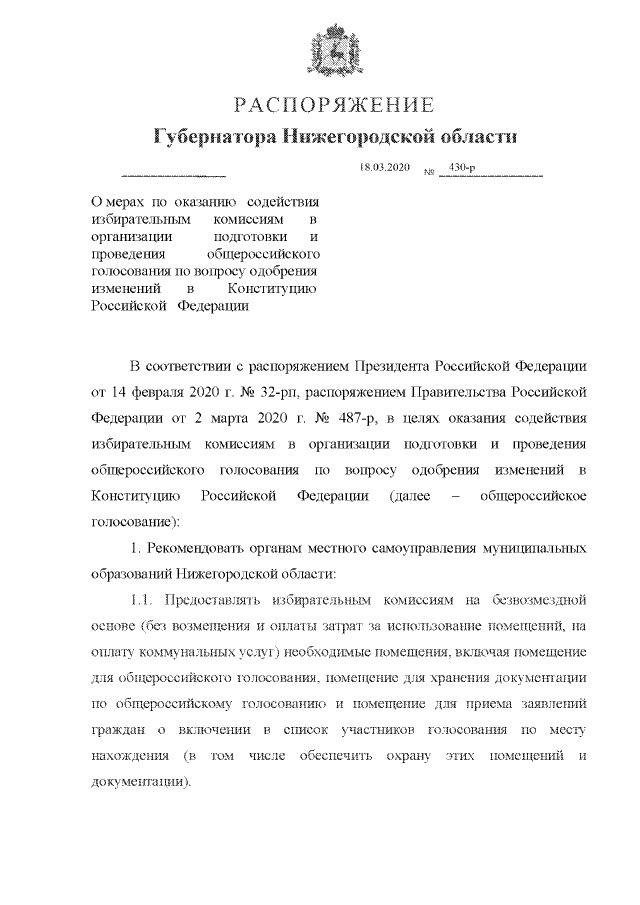 РАСПОРЯЖЕНИЕ
Губернатора Нижегородской области

18.03.2020 № 430-р

О мерах по оказанию содействия избирательным комиссиям в организации подготовки и проведения общероссийского голосования по вопросу одобрения изменений в Конституцию Российской Федерации

В соответствии с распоряжением Президента Российской Федерации от 14 февраля 2020 г. № 32-рп, распоряжением Правительства Российской Федерации от 2 марта 2020 г. № 487-р, в целях оказания содействия избирательным комиссиям в организации подготовки и проведения общероссийского голосования по вопросу одобрения изменений в Конституцию Российской Федерации (далее – общероссийское голосование):

1. Рекомендовать органам местного самоуправления муниципальных образований Нижегородской области:

1.1. Предоставлять избирательным комиссиям на безвозмездной основе (без возмещения и оплаты затрат за использование помещений, на оплату коммунальных услуг) необходимые помещения, включая помещение для общероссийского голосования, помещение для хранения документации по общероссийскому голосованию и помещение для приема заявлений граждан о включении в список участников голосования по месту нахождения (в том числе обеспечить охрану этих помещений и документации).